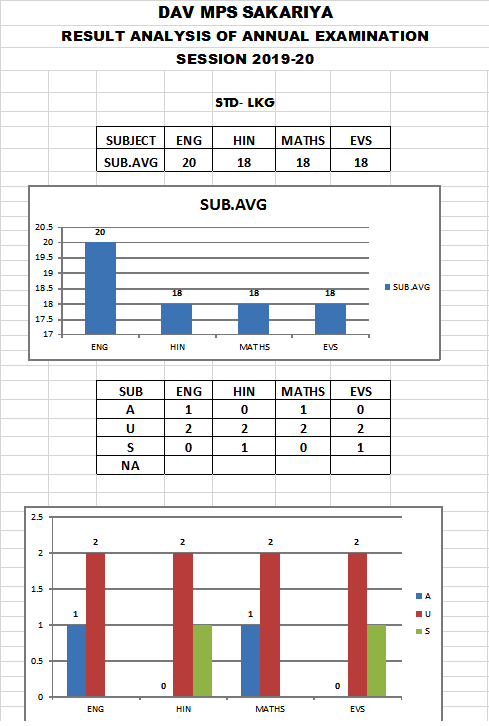 DAV MPS SAKARIYA

RESULT ANALYSIS OF ANNUAL EXAMINATION

SESSION 2019-20

STD- LKG

| SUBJECT | ENG | HIN | MATHS | EVS |
|---|---|---|---|---|
| SUB.AVG | 20 | 18 | 18 | 18 |

SUB.AVG

20.5
20
19.5
19
18.5
18
17.5
17

20
18
18
18

ENG HIN MATHS EVS

SUB.AVG

| SUB | ENG | HIN | MATHS | EVS |
|---|---|---|---|---|
| A | 1 | 0 | 1 | 0 |
| U | 2 | 2 | 2 | 2 |
| S | 0 | 1 | 0 | 1 |
| NA | | | | |

2.5
2
1.5
1
0.5
0

1 2
0 2
1 2
0 2

ENG HIN MATHS EVS

A
U
S